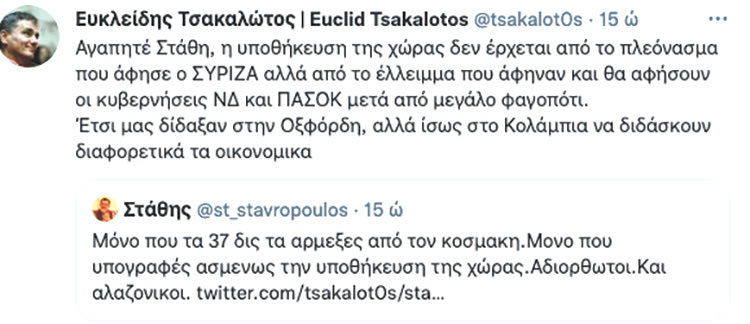 Ευκλείδης Τσακαλώτος | Euclid Tsakalotos @tsakalot0s · 15 ώ

Αγαπητέ Στάθη, η υποθήκευση της χώρας δεν έρχεται από το πλεόνασμα που άφησε ο ΣΥΡΙΖΑ αλλά από το έλλειμμα που άφηναν και θα αφήσουν οι κυβερνήσεις ΝΔ και ΠΑΣΟΚ μετά από μεγάλο φαγοπότι.
Έτσι μας δίδαξαν στην Οξφόρδη, αλλά ίσως στο Κολάμπια να διδάσκουν διαφορετικά τα οικονομικα

Στάθης @st_stavropoulos · 15 ώ

Μόνο που τα 37 δις τα αρμεξες από τον κοσμακη.Μονο που υπογραφές ασμενως την υποθήκευση της χώρας.Αδιορθωτοι.Και αλαζονικοι. twitter.com/tsakalot0s/sta...